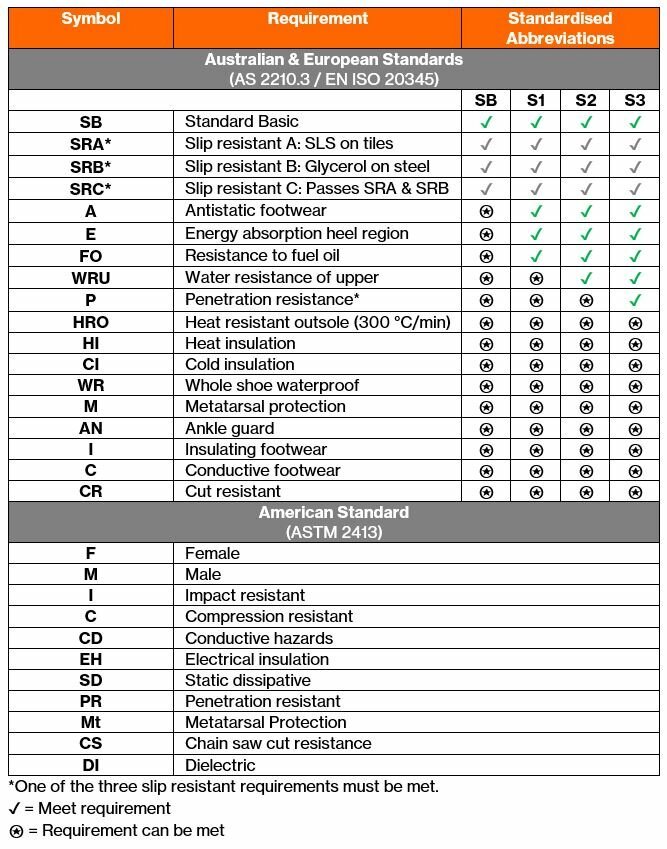 | Symbol | Requirement | Standardised Abbreviations | | | |
|---|---|---|---|---|---|
| Australian & European Standards (AS 2210.3 / EN ISO 20345) | | | | | |
| | | SB | S1 | S2 | S3 |
| SB | Standard Basic | ✓ | ✓ | ✓ | ✓ |
| SRA* | Slip resistant A: SLS on tiles | ✓ | ✓ | ✓ | ✓ |
| SRB* | Slip resistant B: Glycerol on steel | ✓ | ✓ | ✓ | ✓ |
| SRC* | Slip resistant C: Passes SRA & SRB | ✓ | ✓ | ✓ | ✓ |
| A | Antistatic footwear | ⍟ | ✓ | ✓ | ✓ |
| E | Energy absorption heel region | ⍟ | ✓ | ✓ | ✓ |
| FO | Resistance to fuel oil | ⍟ | ✓ | ✓ | ✓ |
| WRU | Water resistance of upper | ⍟ | ⍟ | ✓ | ✓ |
| P | Penetration resistance* | ⍟ | ⍟ | ⍟ | ✓ |
| HRO | Heat resistant outsole (300 °C/min) | ⍟ | ⍟ | ⍟ | ⍟ |
| HI | Heat insulation | ⍟ | ⍟ | ⍟ | ⍟ |
| CI | Cold insulation | ⍟ | ⍟ | ⍟ | ⍟ |
| WR | Whole shoe waterproof | ⍟ | ⍟ | ⍟ | ⍟ |
| M | Metatarsal protection | ⍟ | ⍟ | ⍟ | ⍟ |
| AN | Ankle guard | ⍟ | ⍟ | ⍟ | ⍟ |
| I | Insulating footwear | ⍟ | ⍟ | ⍟ | ⍟ |
| C | Conductive footwear | ⍟ | ⍟ | ⍟ | ⍟ |
| CR | Cut resistant | ⍟ | ⍟ | ⍟ | ⍟ |
| American Standard (ASTM 2413) | | | | | |
| F | Female | | | | |
| M | Male | | | | |
| I | Impact resistant | | | | |
| C | Compression resistant | | | | |
| CD | Conductive hazards | | | | |
| EH | Electrical insulation | | | | |
| SD | Static dissipative | | | | |
| PR | Penetration resistant | | | | |
| Mt | Metatarsal Protection | | | | |
| CS | Chain saw cut resistance | | | | |
| DI | Dielectric | | | | |

*One of the three slip resistant requirements must be met.
✓ = Meet requirement
⍟ = Requirement can be met